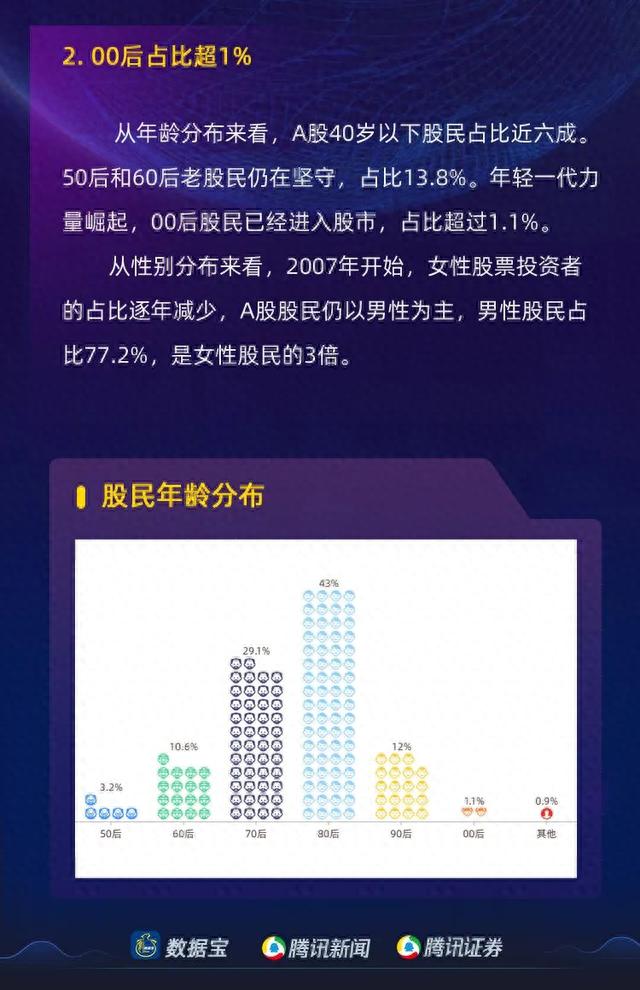 2. 00后占比超1%

从年龄分布来看，A股40岁以下股民占比近六成。50后和60后老股民仍在坚守，占比13.8%。年轻一代力量崛起，00后股民已经进入股市，占比超过1.1%。

从性别分布来看，2007年开始，女性股票投资者的占比逐年减少，A股股民仍以男性为主，男性股民占比77.2%，是女性股民的3倍。

股民年龄分布

3.2%
10.6%
29.1%
43%
12%
1.1%
0.9%

50后
60后
70后
80后
90后
00后
其他

数据宝
腾讯新闻
腾讯证券